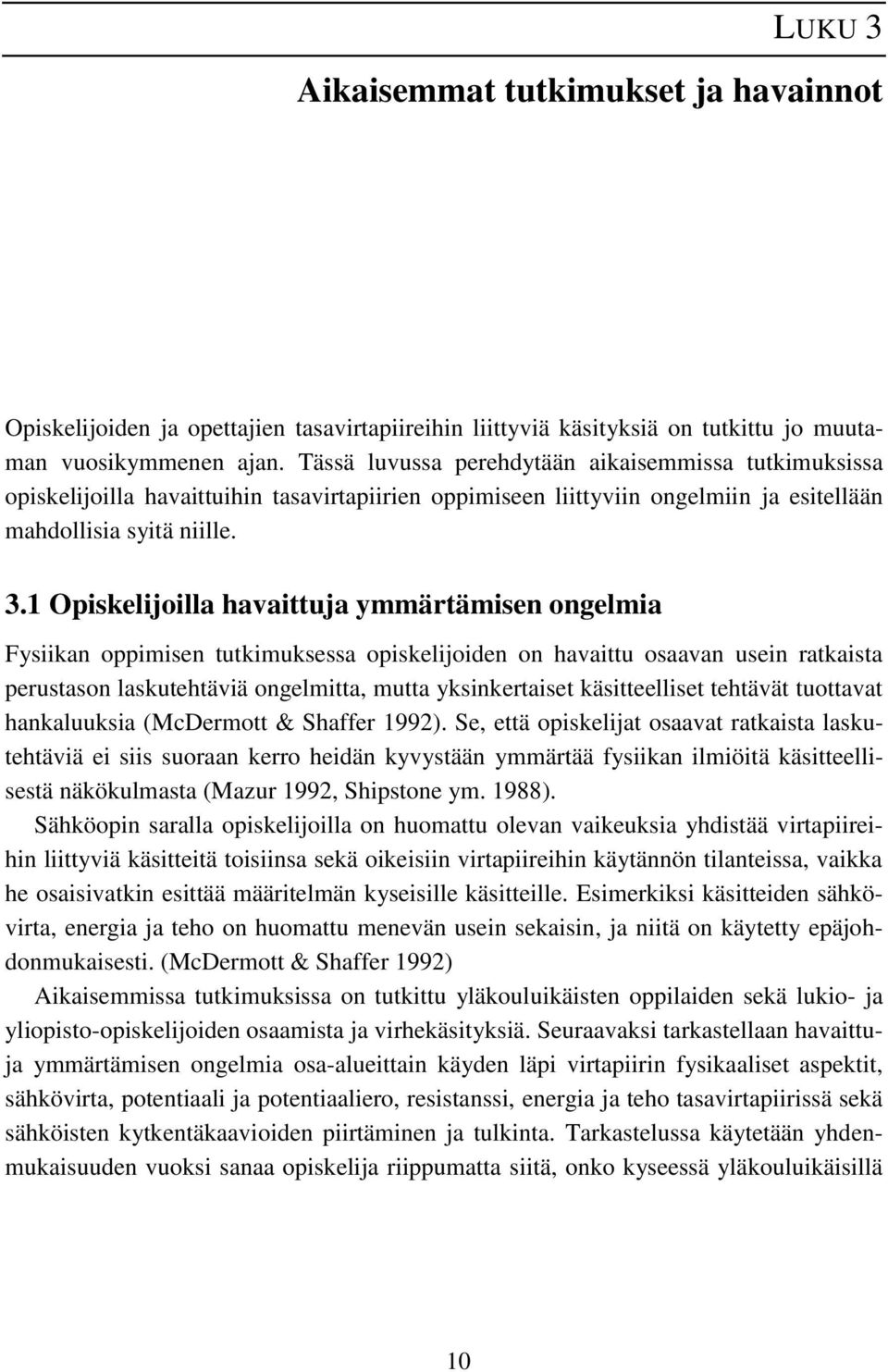 LUKU 3

Aikaisemmat tutkimukset ja havainnot

Opiskelijoiden ja opettajien tasavirtapiireihin liittyviä käsityksiä on tutkittu jo muutaman vuosikymmenen ajan. Tässä luvussa perehdytään aikaisemmissa tutkimuksissa opiskelijoilla havaittuihin tasavirtapiirien oppimiseen liittyviin ongelmiin ja esitellään mahdollisia syitä niille.

3.1 Opiskelijoilla havaittuja ymmärtämisen ongelmia

Fysiikan oppimisen tutkimuksessa opiskelijoiden on havaittu osaavan usein ratkaista perustason laskutehtäviä ongelmitta, mutta yksinkertaiset käsitteelliset tehtävät tuottavat hankaluuksia (McDermott & Shaffer 1992). Se, että opiskelijat osaavat ratkaista laskutehtäviä ei siis suoraan kerro heidän kyvystään ymmärtää fysiikan ilmiöitä käsitteellisestä näkökulmasta (Mazur 1992, Shipstone ym. 1988).

Sähköopin saralla opiskelijoilla on huomattu olevan vaikeuksia yhdistää virtapiireihin liittyviä käsitteitä toisiinsa sekä oikeisiin virtapiireihin käytännön tilanteissa, vaikka he osaisivatkin esittää määritelmän kyseisille käsitteille. Esimerkiksi käsitteiden sähkövirta, energia ja teho on huomattu menevän usein sekaisin, ja niitä on käytetty epäjohdonmukaisesti. (McDermott & Shaffer 1992)

Aikaisemmissa tutkimuksissa on tutkittu yläkouluikäisten oppilaiden sekä lukio- ja yliopisto-opiskelijoiden osaamista ja virhekäsityksiä. Seuraavaksi tarkastellaan havaittuja ymmärtämisen ongelmia osa-alueittain käyden läpi virtapiirin fysikaaliset aspektit, sähkövirta, potentiaali ja potentiaaliero, resistanssi, energia ja teho tasavirtapiirissä sekä sähköisten kytkentäkaavioiden piirtäminen ja tulkinta. Tarkastelussa käytetään yhdenmukaisuuden vuoksi sanaa opiskelija riippumatta siitä, onko kyseessä yläkouluikäisillä

10